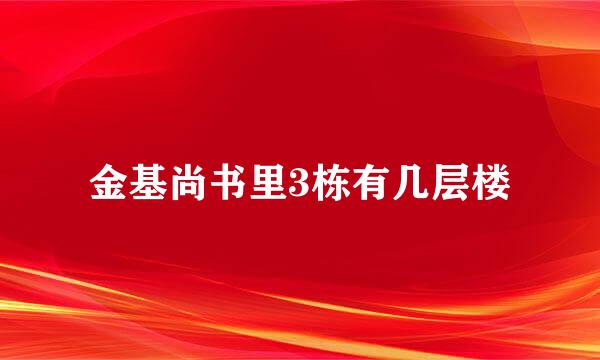 金基尚书里3栋有几层楼